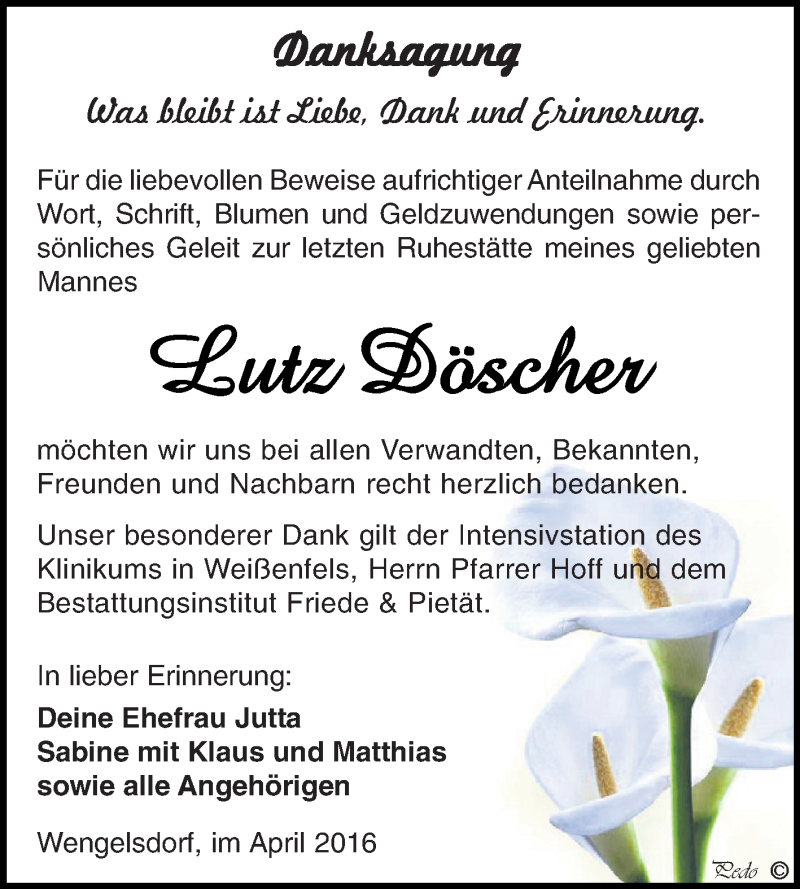 Danksagung

Was bleibt ist Liebe, Dank und Erinnerung.

Für die liebevollen Beweise aufrichtiger Anteilnahme durch Wort, Schrift, Blumen und Geldzuwendungen sowie persönliches Geleit zur letzten Ruhestätte meines geliebten Mannes

Lutz Döscher

möchten wir uns bei allen Verwandten, Bekannten, Freunden und Nachbarn recht herzlich bedanken.

Unser besonderer Dank gilt der Intensivstation des Klinikums in Weißenfels, Herrn Pfarrer Hoff und dem Bestattungsinstitut Friede & Pietät.

In lieber Erinnerung:

Deine Ehefrau Jutta
Sabine mit Klaus und Matthias
sowie alle Angehörigen

Wengelsdorf, im April 2016

Pedo ©